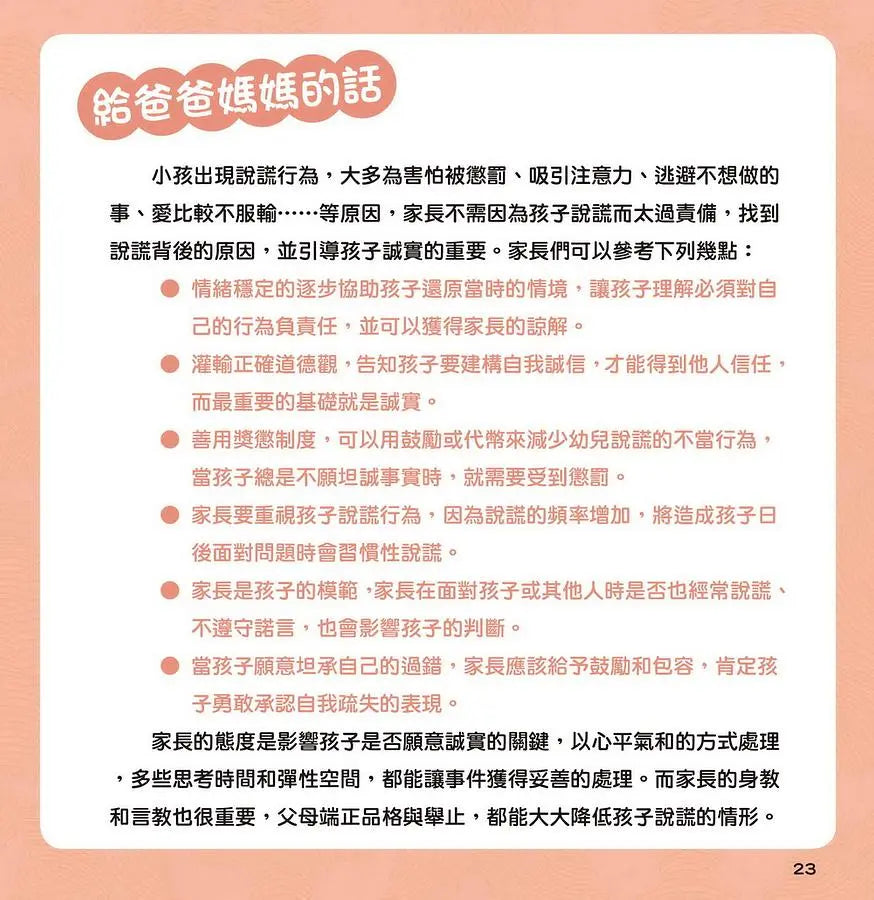 給爸爸媽媽的話

小孩出現說謊行為，大多為害怕被懲罰、吸引注意力、逃避不想做的事、愛比較不服輸……等原因，家長不需因為孩子說謊而太過責備，找到說謊背後的原因，並引導孩子誠實的重要。家長們可以參考下列幾點：

● 情緒穩定的逐步協助孩子還原當時的情境，讓孩子理解必須對自己的行為負責任，並可以獲得家長的諒解。

● 灌輸正確道德觀，告知孩子要建構自我誠信，才能得到他人信任，而最重要的基礎就是誠實。

● 善用獎懲制度，可以用鼓勵或代幣來減少幼兒說謊的不當行為，當孩子總是不願坦誠事實時，就需要受到懲罰。

● 家長要重視孩子說謊行為，因為說謊的頻率增加，將造成孩子日後面對問題時會習慣性說謊。

● 家長是孩子的模範，家長在面對孩子或其他人時是否也經常說謊、不遵守諾言，也會影響孩子的判斷。

● 當孩子願意坦承自己的過錯，家長應該給予鼓勵和包容，肯定孩子勇敢承認自我疏失的表現。

家長的態度是影響孩子是否願意誠實的關鍵，以心平氣和的方式處理，多些思考時間和彈性空間，都能讓事件獲得妥善的處理。而家長的身教和言教也很重要，父母端正品格與舉止，都能大大降低孩子說謊的情形。

23